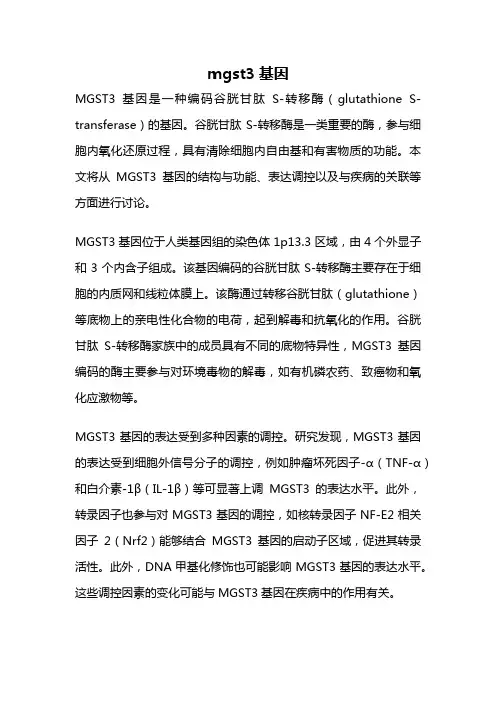 mgst3 基因

MGST3 基因是一种编码谷胱甘肽 S-转移酶（glutathione S-transferase）的基因。谷胱甘肽 S-转移酶是一类重要的酶，参与细胞内氧化还原过程，具有清除细胞内自由基和有害物质的功能。本文将从 MGST3 基因的结构与功能、表达调控以及与疾病的关联等方面进行讨论。

MGST3 基因位于人类基因组的染色体 1p13.3 区域，由 4 个外显子和 3 个内含子组成。该基因编码的谷胱甘肽 S-转移酶主要存在于细胞的内质网和线粒体膜上。该酶通过转移谷胱甘肽（glutathione）等底物上的亲电性化合物的电荷，起到解毒和抗氧化的作用。谷胱甘肽 S-转移酶家族中的成员具有不同的底物特异性，MGST3 基因编码的酶主要参与对环境毒物的解毒，如有机磷农药、致癌物和氧化应激物等。

MGST3 基因的表达受到多种因素的调控。研究发现，MGST3 基因的表达受到细胞外信号分子的调控，例如肿瘤坏死因子-α（TNF-α）和白介素-1β（IL-1β）等可显著上调 MGST3 的表达水平。此外，转录因子也参与对 MGST3 基因的调控，如核转录因子 NF-E2 相关因子 2（Nrf2）能够结合 MGST3 基因的启动子区域，促进其转录活性。此外，DNA 甲基化修饰也可能影响 MGST3 基因的表达水平。这些调控因素的变化可能与 MGST3 基因在疾病中的作用有关。